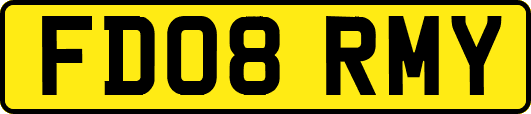 FD08 RMY